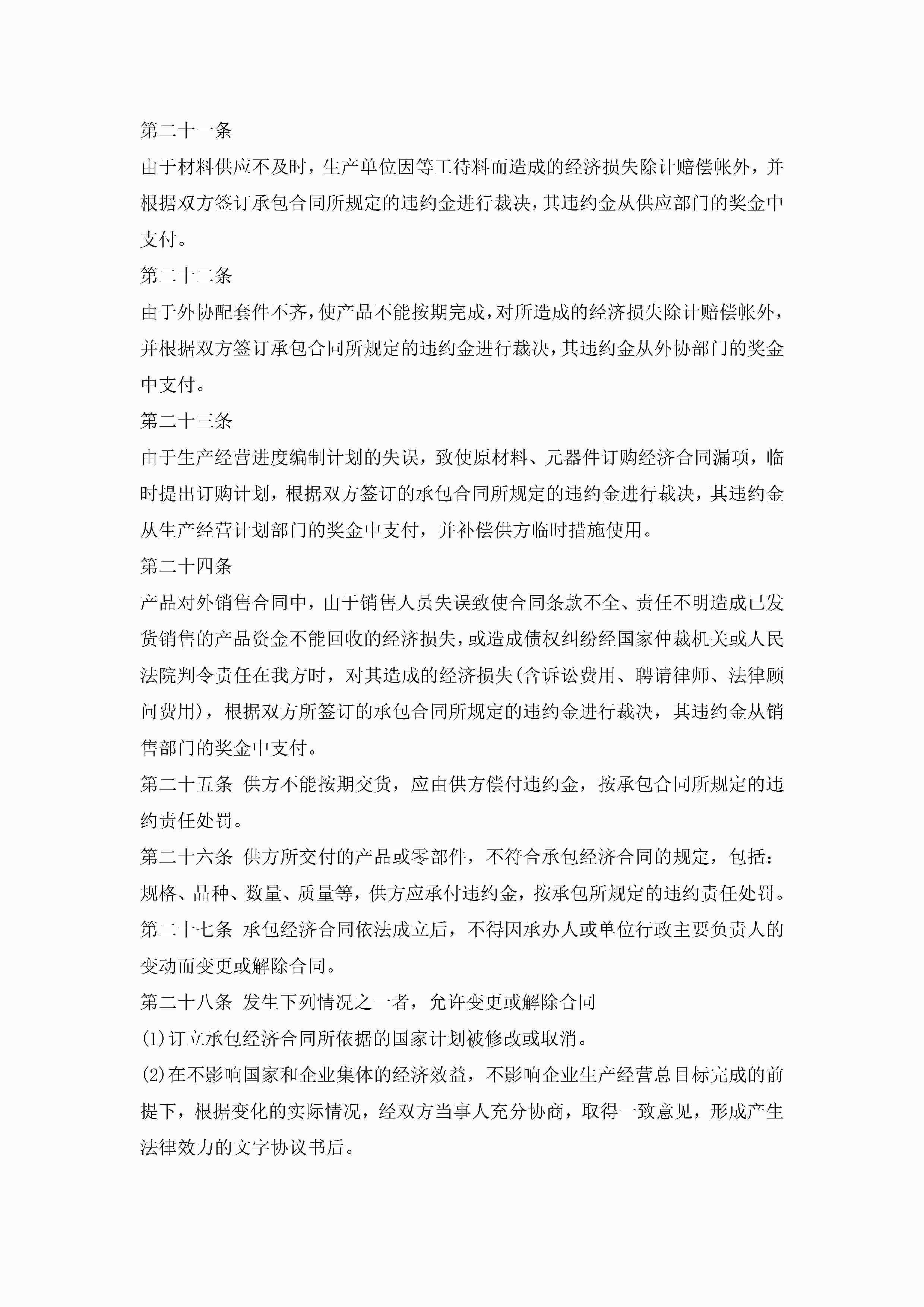 第二十一条

由于材料供应不及时，生产单位因等工待料而造成的经济损失除计赔偿帐外，并根据双方签订承包合同所规定的违约金进行裁决，其违约金从供应部门的奖金中支付。

第二十二条

由于外协配套件不齐，使产品不能按期完成，对所造成的经济损失除计赔偿帐外，并根据双方签订承包合同所规定的违约金进行裁决，其违约金从外协部门的奖金中支付。

第二十三条

由于生产经营进度编制计划的失误，致使原材料、元器件订购经济合同漏项，临时提出订购计划，根据双方签订的承包合同所规定的违约金进行裁决，其违约金从生产经营计划部门的奖金中支付，并补偿供方临时措施使用。

第二十四条

产品对外销售合同中，由于销售人员失误致使合同条款不全、责任不明造成已发货销售的产品资金不能回收的经济损失，或造成债权纠纷经国家仲裁机关或人民法院判令责任在我方时，对其造成的经济损失(含诉讼费用、聘请律师、法律顾问费用)，根据双方所签订的承包合同所规定的违约金进行裁决，其违约金从销售部门的奖金中支付。

第二十五条 供方不能按期交货，应由供方偿付违约金，按承包合同所规定的违约责任处罚。

第二十六条 供方所交付的产品或零部件，不符合承包经济合同的规定，包括：规格、品种、数量、质量等，供方应承付违约金，按承包所规定的违约责任处罚。

第二十七条 承包经济合同依法成立后，不得因承办人或单位行政主要负责人的变动而变更或解除合同。

第二十八条 发生下列情况之一者，允许变更或解除合同

(1)订立承包经济合同所依据的国家计划被修改或取消。

(2)在不影响国家和企业集体的经济效益，不影响企业生产经营总目标完成的前提下，根据变化的实际情况，经双方当事人充分协商，取得一致意见，形成产生法律效力的文字协议书后。